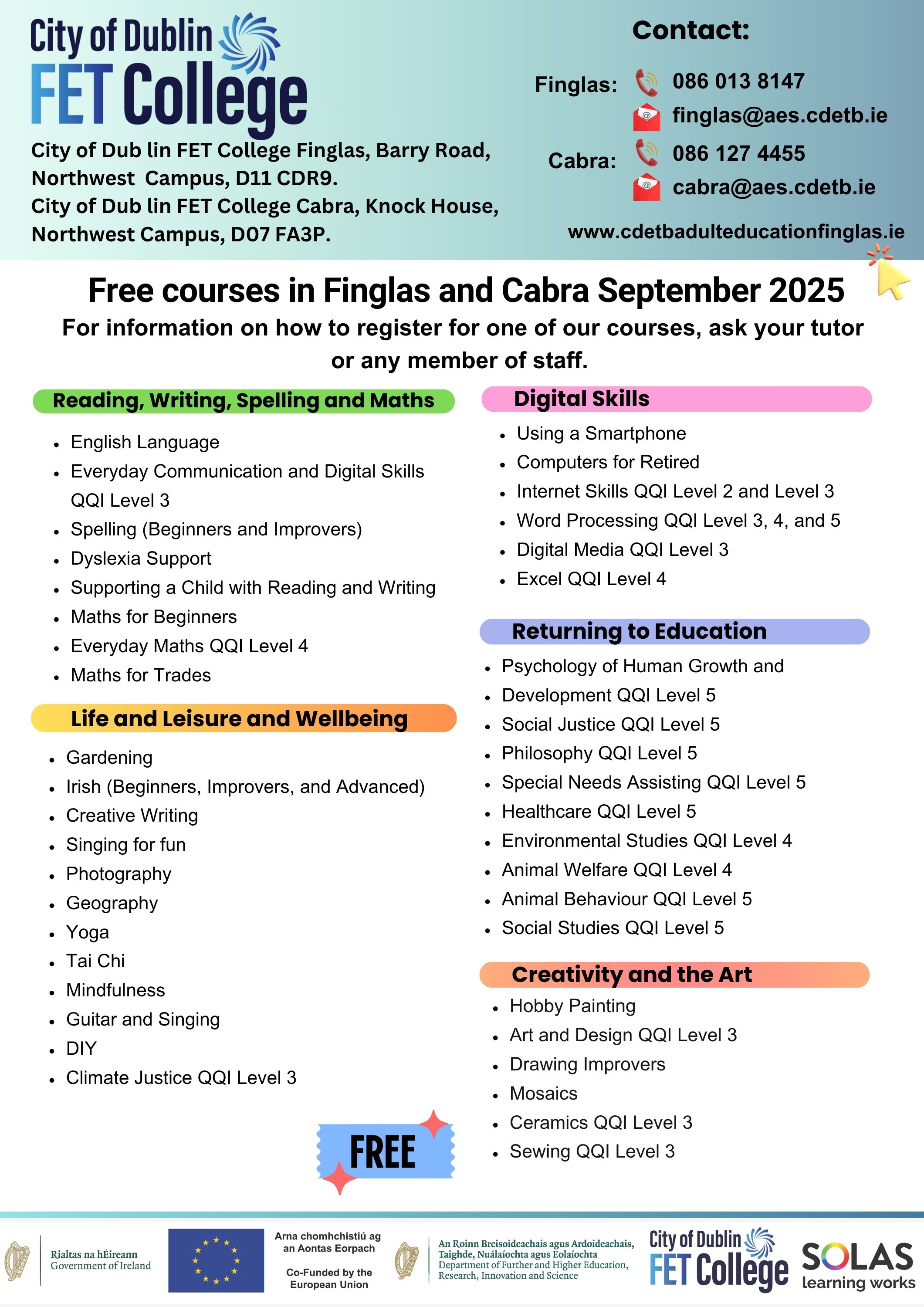 City of Dublin
FET College

City of Dub lin FET College Finglas, Barry Road, Northwest  Campus, D11 CDR9.
City of Dub lin FET College Cabra, Knock House, Northwest Campus, D07 FA3P.

Contact:

Finglas: 086 013 8147
finglas@aes.cdetb.ie

Cabra: 086 127 4455
cabra@aes.cdetb.ie

www.cdetbadulteducationfinglas.ie

Free courses in Finglas and Cabra September 2025

For information on how to register for one of our courses, ask your tutor or any member of staff.

Reading, Writing, Spelling and Maths

- English Language
- Everyday Communication and Digital Skills QQI Level 3
- Spelling (Beginners and Improvers)
- Dyslexia Support
- Supporting a Child with Reading and Writing
- Maths for Beginners
- Everyday Maths QQI Level 4
- Maths for Trades

Life and Leisure and Wellbeing

- Gardening
- Irish (Beginners, Improvers, and Advanced)
- Creative Writing
- Singing for fun
- Photography
- Geography
- Yoga
- Tai Chi
- Mindfulness
- Guitar and Singing
- DIY
- Climate Justice QQI Level 3

FREE

Digital Skills

- Using a Smartphone
- Computers for Retired
- Internet Skills QQI Level 2 and Level 3
- Word Processing QQI Level 3, 4, and 5
- Digital Media QQI Level 3
- Excel QQI Level 4

Returning to Education

- Psychology of Human Growth and
- Development QQI Level 5
- Social Justice QQI Level 5
- Philosophy QQI Level 5
- Special Needs Assisting QQI Level 5
- Healthcare QQI Level 5
- Environmental Studies QQI Level 4
- Animal Welfare QQI Level 4
- Animal Behaviour QQI Level 5
- Social Studies QQI Level 5

Creativity and the Art

- Hobby Painting
- Art and Design QQI Level 3
- Drawing Improvers
- Mosaics
- Ceramics QQI Level 3
- Sewing QQI Level 3

Rialtas na hÉireann
Government of Ireland

Arna chomhchistiú ag an Aontas Eorpach
Co-Funded by the European Union

An Roinn Breisoideachais agus Ardoideachais, Taighde, Nuálaíochta agus Eolaíochta
Department of Further and Higher Education, Research, Innovation and Science

City of Dublin
FET College

SOLAS
learning works